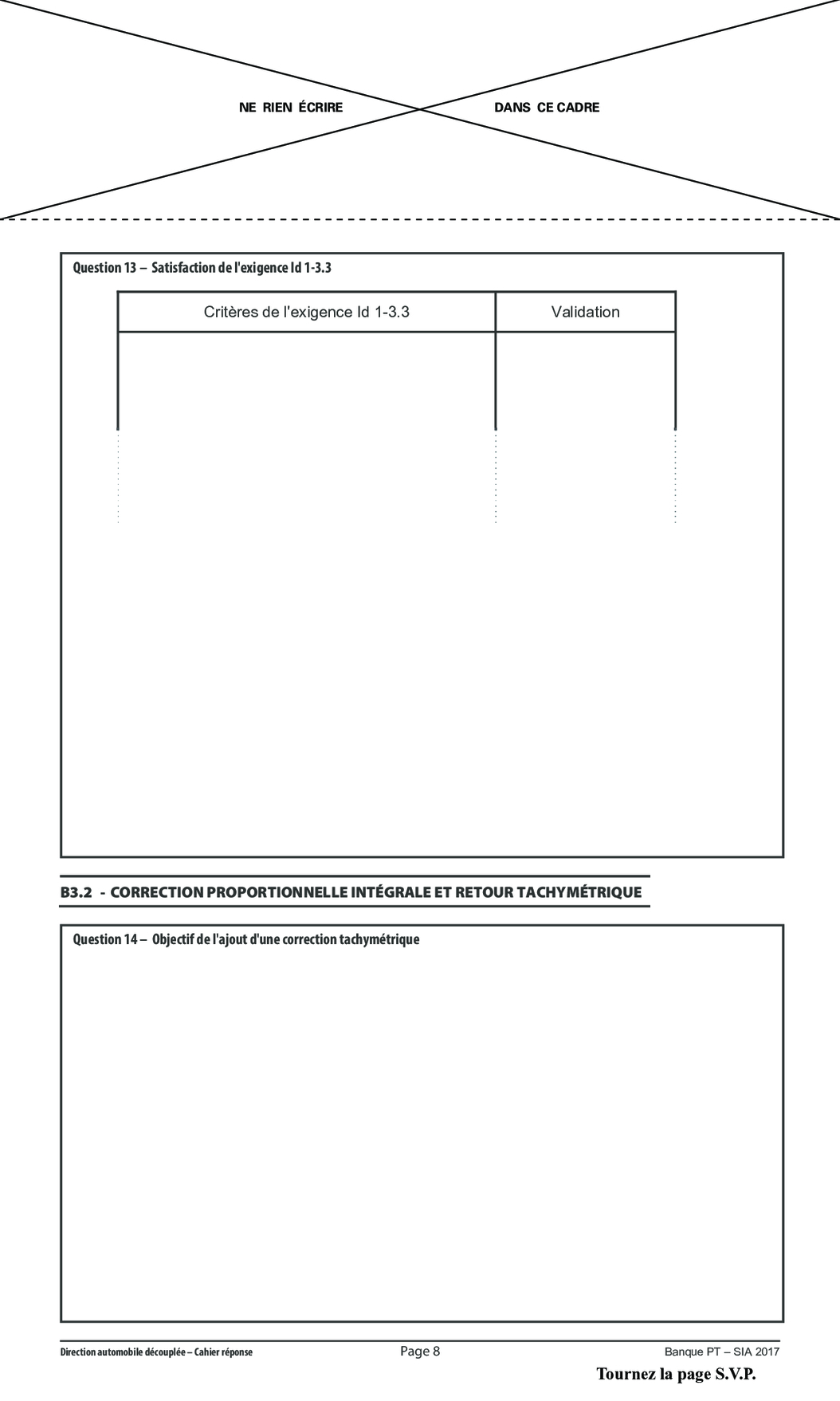 NE RIEN ÉCRIRE DANS CE CADRE

Question 13 – Satisfaction de l'exigence Id 1-3.3

| Critères de l'exigence Id 1-3.3 | Validation |
|---|---|
| | |

B3.2 - CORRECTION PROPORTIONNELLE INTÉGRALE ET RETOUR TACHYMÉTRIQUE

Question 14 – Objectif de l'ajout d'une correction tachymétrique

Direction automobile découplée – Cahier réponse Page 8 Banque PT – SIA 2017

Tournez la page S.V.P.